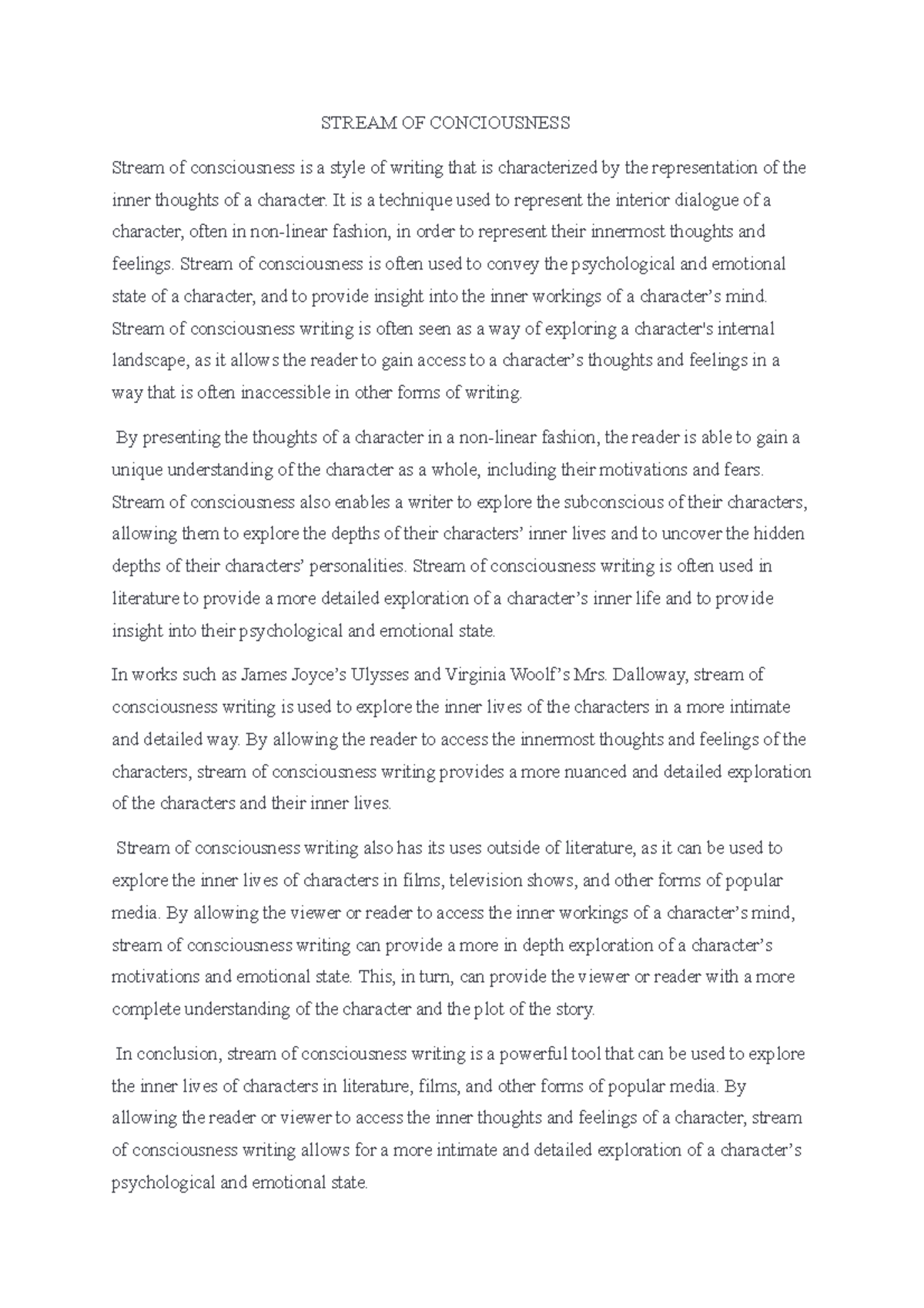 STREAM OF CONCIOUSNESS

Stream of consciousness is a style of writing that is characterized by the representation of the inner thoughts of a character. It is a technique used to represent the interior dialogue of a character, often in non-linear fashion, in order to represent their innermost thoughts and feelings. Stream of consciousness is often used to convey the psychological and emotional state of a character, and to provide insight into the inner workings of a character's mind. Stream of consciousness writing is often seen as a way of exploring a character's internal landscape, as it allows the reader to gain access to a character's thoughts and feelings in a way that is often inaccessible in other forms of writing.

By presenting the thoughts of a character in a non-linear fashion, the reader is able to gain a unique understanding of the character as a whole, including their motivations and fears. Stream of consciousness also enables a writer to explore the subconscious of their characters, allowing them to explore the depths of their characters' inner lives and to uncover the hidden depths of their characters' personalities. Stream of consciousness writing is often used in literature to provide a more detailed exploration of a character's inner life and to provide insight into their psychological and emotional state.

In works such as James Joyce's Ulysses and Virginia Woolf's Mrs. Dalloway, stream of consciousness writing is used to explore the inner lives of the characters in a more intimate and detailed way. By allowing the reader to access the innermost thoughts and feelings of the characters, stream of consciousness writing provides a more nuanced and detailed exploration of the characters and their inner lives.

Stream of consciousness writing also has its uses outside of literature, as it can be used to explore the inner lives of characters in films, television shows, and other forms of popular media. By allowing the viewer or reader to access the inner workings of a character's mind, stream of consciousness writing can provide a more in depth exploration of a character's motivations and emotional state. This, in turn, can provide the viewer or reader with a more complete understanding of the character and the plot of the story.

In conclusion, stream of consciousness writing is a powerful tool that can be used to explore the inner lives of characters in literature, films, and other forms of popular media. By allowing the reader or viewer to access the inner thoughts and feelings of a character, stream of consciousness writing allows for a more intimate and detailed exploration of a character's psychological and emotional state.